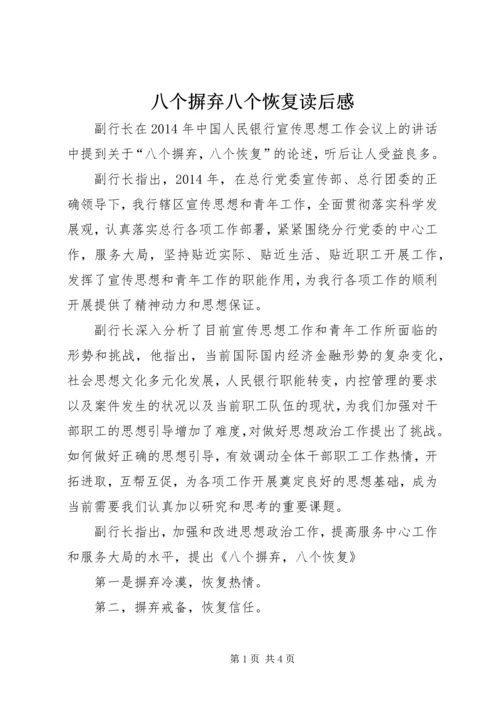 八个摒弃八个恢复读后感

副行长在2014年中国人民银行宣传思想工作会议上的讲话中提到关于“八个摒弃，八个恢复”的论述，听后让人受益良多。

副行长指出，2014年，在总行党委宣传部、总行团委的正确领导下，我行辖区宣传思想和青年工作，全面贯彻落实科学发展观，认真落实总行各项工作部署，紧紧围绕分行党委的中心工作，服务大局，坚持贴近实际、贴近生活、贴近职工开展工作，发挥了宣传思想和青年工作的职能作用，为我行各项工作的顺利开展提供了精神动力和思想保证。

副行长深入分析了目前宣传思想工作和青年工作所面临的形势和挑战，他指出，当前国际国内经济金融形势的复杂变化，社会思想文化多元化发展，人民银行职能转变，内控管理的要求以及案件发生的状况以及当前职工队伍的现状，为我们加强对干部职工的思想引导增加了难度，对做好思想政治工作提出了挑战。如何做好正确的思想引导，有效调动全体干部职工工作热情，开拓进取，互帮互促，为各项工作开展奠定良好的思想基础，成为当前需要我们认真加以研究和思考的重要课题。

副行长指出，加强和改进思想政治工作，提高服务中心工作和服务大局的水平，提出《八个摒弃，八个恢复》

第一是摒弃冷漠，恢复热情。

第二，摒弃戒备，恢复信任。

第1页 共4页